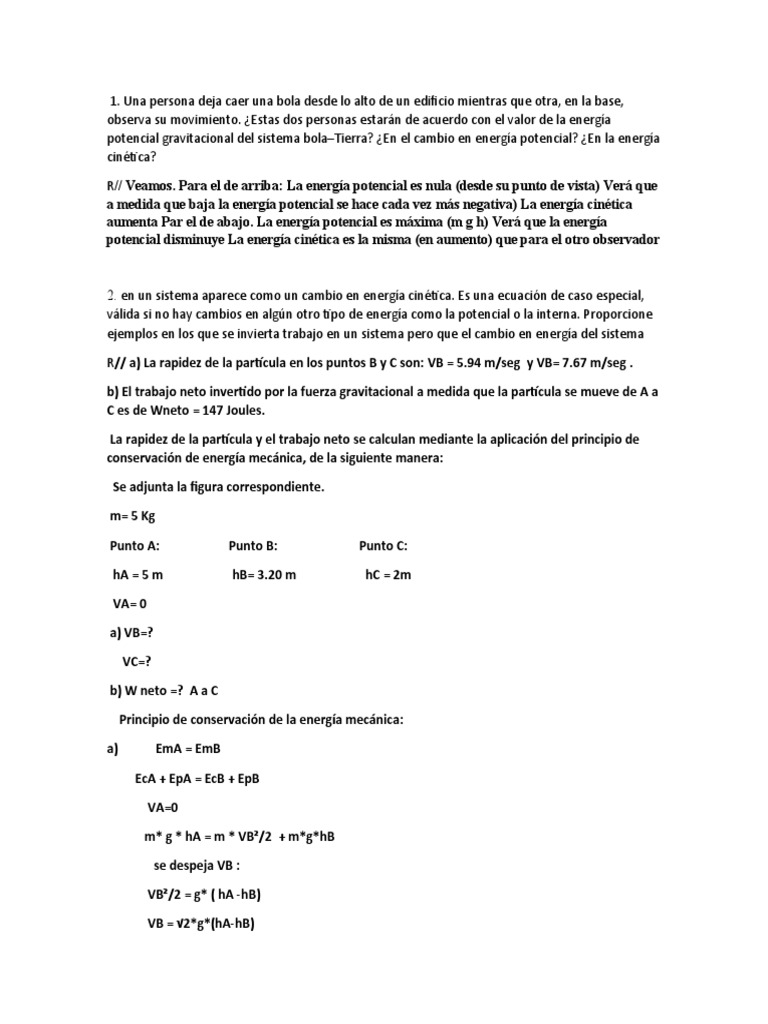 1. Una persona deja caer una bola desde lo alto de un edificio mientras que otra, en la base, observa su movimiento. ¿Estas dos personas estarán de acuerdo con el valor de la energía potencial gravitacional del sistema bola–Tierra? ¿En el cambio en energía potencial? ¿En la energía cinética?

R// Veamos. Para el de arriba: La energía potencial es nula (desde su punto de vista) Verá que a medida que baja la energía potencial se hace cada vez más negativa) La energía cinética aumenta Par el de abajo. La energía potencial es máxima (m g h) Verá que la energía potencial disminuye La energía cinética es la misma (en aumento) que para el otro observador

2. en un sistema aparece como un cambio en energía cinética. Es una ecuación de caso especial, válida si no hay cambios en algún otro tipo de energía como la potencial o la interna. Proporcione ejemplos en los que se invierta trabajo en un sistema pero que el cambio en energía del sistema

R// a) La rapidez de la partícula en los puntos B y C son: VB = 5.94 m/seg y VB= 7.67 m/seg .

b) El trabajo neto invertido por la fuerza gravitacional a medida que la partícula se mueve de A a C es de Wneto = 147 Joules.

La rapidez de la partícula y el trabajo neto se calculan mediante la aplicación del principio de conservación de energía mecánica, de la siguiente manera:

Se adjunta la figura correspondiente.

m= 5 Kg

Punto A: Punto B: Punto C:

hA = 5 m hB= 3.20 m hC = 2m

VA= 0

a) VB=?

VC=?

b) W neto =? A a C

Principio de conservación de la energía mecánica:

a) EmA = EmB

EcA + EpA = EcB + EpB

VA=0

m* g * hA = m * VB²/2 + m*g*hB

se despeja VB :

VB²/2 = g* ( hA -hB)

VB = √2*g*(hA-hB)